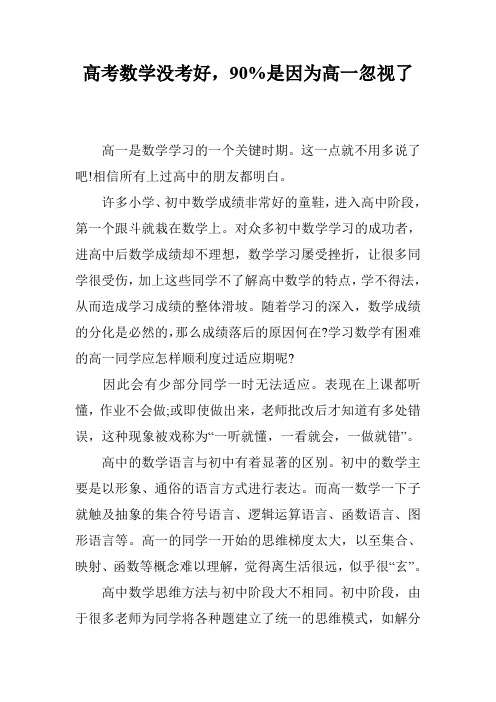 高考数学没考好，90%是因为高一忽视了

高一是数学学习的一个关键时期。这一点就不用多说了吧!相信所有上过高中的朋友都明白。

许多小学、初中数学成绩非常好的童鞋，进入高中阶段，第一个跟斗就栽在数学上。对众多初中数学学习的成功者，进高中后数学成绩却不理想，数学学习屡受挫折，让很多同学很受伤，加上这些同学不了解高中数学的特点，学不得法，从而造成学习成绩的整体滑坡。随着学习的深入，数学成绩的分化是必然的，那么成绩落后的原因何在?学习数学有困难的高一同学应怎样顺利度过适应期呢?

因此会有少部分同学一时无法适应。表现在上课都听懂，作业不会做;或即使做出来，老师批改后才知道有多处错误，这种现象被戏称为“一听就懂，一看就会，一做就错”。

高中的数学语言与初中有着显著的区别。初中的数学主要是以形象、通俗的语言方式进行表达。而高一数学一下子就触及抽象的集合符号语言、逻辑运算语言、函数语言、图形语言等。高一的同学一开始的思维梯度太大，以至集合、映射、函数等概念难以理解，觉得离生活很远，似乎很“玄”。

高中数学思维方法与初中阶段大不相同。初中阶段，由于很多老师为同学将各种题建立了统一的思维模式，如解分